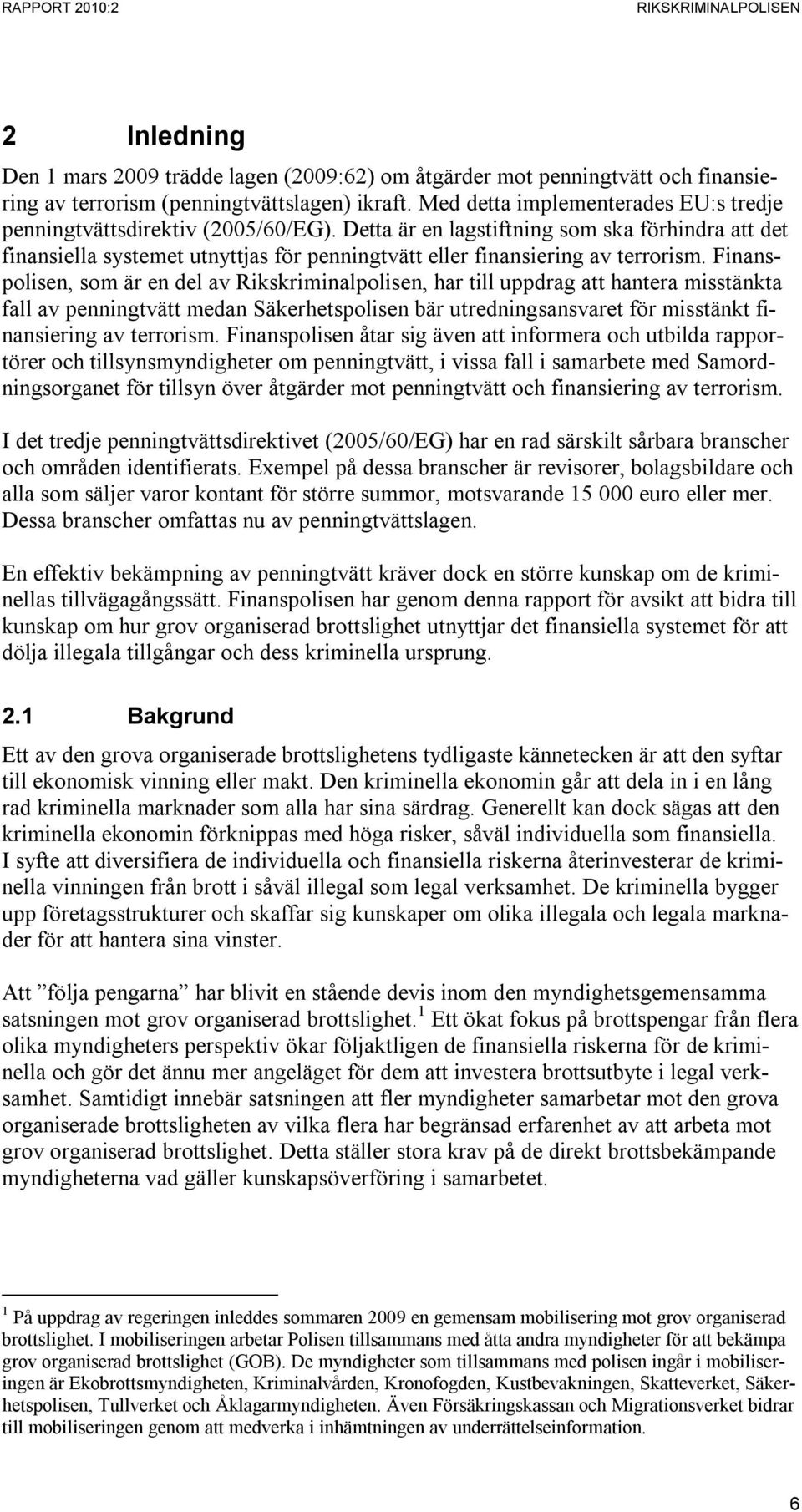 RAPPORT 2010:2

RIKSKRIMINALPOLISEN

2 Inledning

Den 1 mars 2009 trädde lagen (2009:62) om åtgärder mot penningtvätt och finansiering av terrorism (penningtvättslagen) ikraft. Med detta implementerades EU:s tredje penningtvättsdirektiv (2005/60/EG). Detta är en lagstiftning som ska förhindra att det finansiella systemet utnyttjas för penningtvätt eller finansiering av terrorism. Finanspolisen, som är en del av Rikskriminalpolisen, har till uppdrag att hantera misstänkta fall av penningtvätt medan Säkerhetspolisen bär utredningsansvaret för misstänkt finansiering av terrorism. Finanspolisen åtar sig även att informera och utbilda rapportörer och tillsynsmyndigheter om penningtvätt, i vissa fall i samarbete med Samordningsorganet för tillsyn över åtgärder mot penningtvätt och finansiering av terrorism.

I det tredje penningtvättsdirektivet (2005/60/EG) har en rad särskilt sårbara branscher och områden identifierats. Exempel på dessa branscher är revisorer, bolagsbildare och alla som säljer varor kontant för större summor, motsvarande 15 000 euro eller mer. Dessa branscher omfattas nu av penningtvättslagen.

En effektiv bekämpning av penningtvätt kräver dock en större kunskap om de kriminellas tillvägagångssätt. Finanspolisen har genom denna rapport för avsikt att bidra till kunskap om hur grov organiserad brottslighet utnyttjar det finansiella systemet för att dölja illegala tillgångar och dess kriminella ursprung.

2.1 Bakgrund

Ett av den grova organiserade brottslighetens tydligaste kännetecken är att den syftar till ekonomisk vinning eller makt. Den kriminella ekonomin går att dela in i en lång rad kriminella marknader som alla har sina särdrag. Generellt kan dock sägas att den kriminella ekonomin förknippas med höga risker, såväl individuella som finansiella. I syfte att diversifiera de individuella och finansiella riskerna återinvesterar de kriminella vinningen från brott i såväl illegal som legal verksamhet. De kriminella bygger upp företagsstrukturer och skaffar sig kunskaper om olika illegala och legala marknader för att hantera sina vinster.

Att ”följa pengarna” har blivit en stående devis inom den myndighetsgemensamma satsningen mot grov organiserad brottslighet.$^1$ Ett ökat fokus på brottspengar från flera olika myndigheters perspektiv ökar följaktligen de finansiella riskerna för de kriminella och gör det ännu mer angeläget för dem att investera brottsutbyte i legal verksamhet. Samtidigt innebär satsningen att fler myndigheter samarbetar mot den grova organiserade brottsligheten av vilka flera har begränsad erfarenhet av att arbeta mot grov organiserad brottslighet. Detta ställer stora krav på de direkt brottsbekämpande myndigheterna vad gäller kunskapsöverföring i samarbetet.

$^1$ På uppdrag av regeringen inleddes sommaren 2009 en gemensam mobilisering mot grov organiserad brottslighet. I mobiliseringen arbetar Polisen tillsammans med åtta andra myndigheter för att bekämpa grov organiserad brottslighet (GOB). De myndigheter som tillsammans med polisen ingår i mobiliseringen är Ekobrottsmyndigheten, Kriminalvården, Kronofogden, Kustbevakningen, Skatteverket, Säkerhetspolisen, Tullverket och Åklagarmyndigheten. Även Försäkringskassan och Migrationsverket bidrar till mobiliseringen genom att medverka i inhämtningen av underrättelseinformation.

6